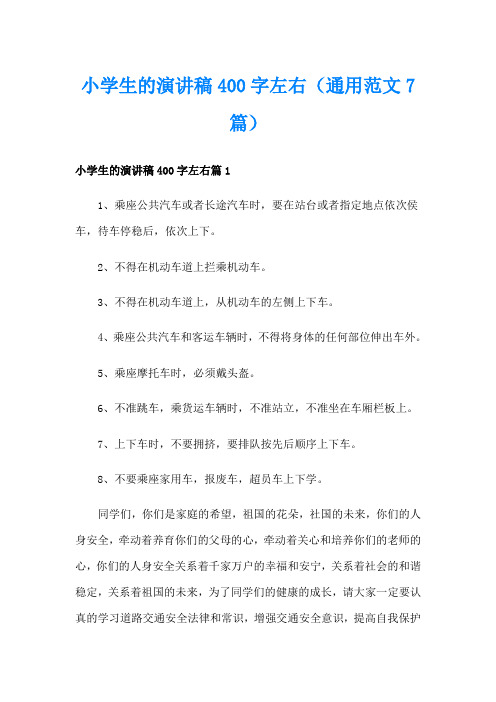 小学生的演讲稿400字左右（通用范文7篇）

小学生的演讲稿400字左右篇1

1、乘座公共汽车或者长途汽车时，要在站台或者指定地点依次侯车，待车停稳后，依次上下。

2、不得在机动车道上拦乘机动车。

3、不得在机动车道上，从机动车的左侧上下车。

4、乘座公共汽车和客运车辆时，不得将身体的任何部位伸出车外。

5、乘座摩托车时，必须戴头盔。

6、不准跳车，乘货运车辆时，不准站立，不准坐在车厢栏板上。

7、上下车时，不要拥挤，要排队按先后顺序上下车。

8、不要乘座家用车，报废车，超员车上下学。

同学们，你们是家庭的希望，祖国的花朵，社国的未来，你们的人身安全，牵动着养育你们的父母的心，牵动着关心和培养你们的老师的心，你们的人身安全关系着千家万户的幸福和安宁，关系着社会的和谐稳定，关系着祖国的未来，为了同学们的健康的成长，请大家一定要认真的学习道路交通安全法律和常识，增强交通安全意识，提高自我保护